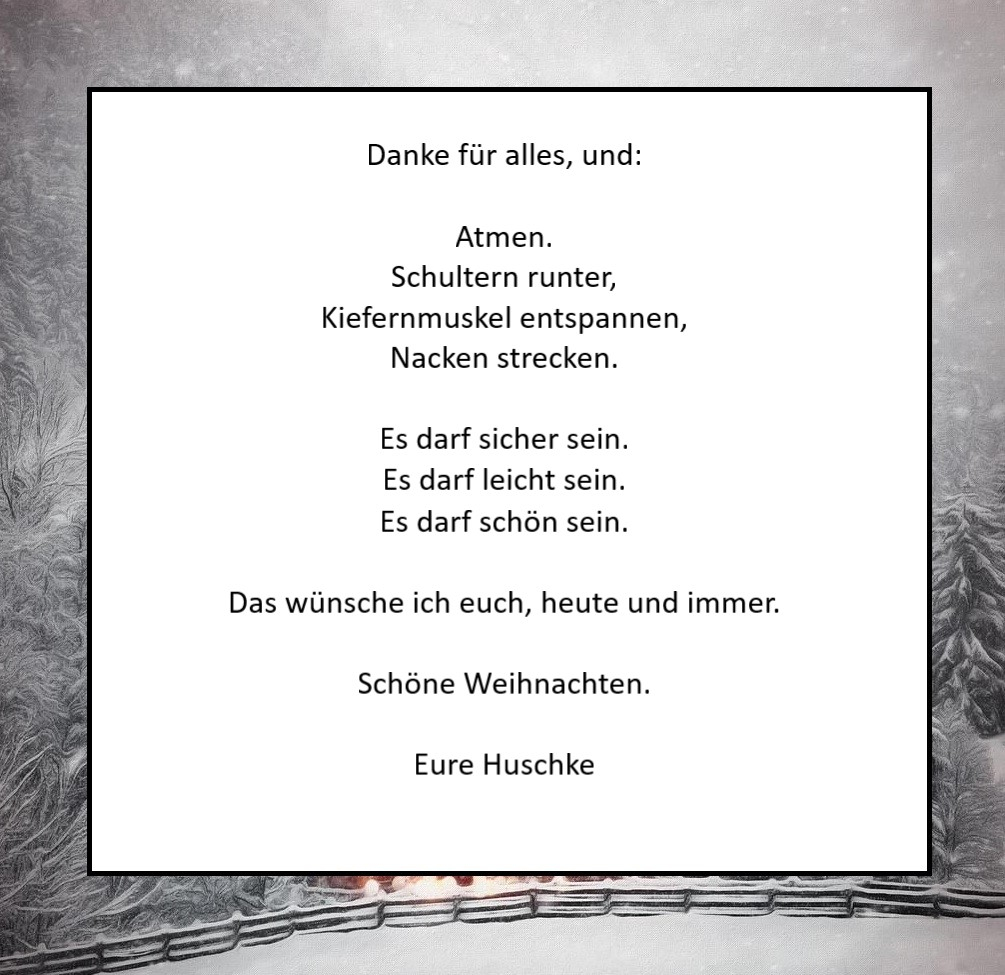 Danke für alles, und:

Atmen.
Schultern runter,
Kiefernmuskel entspannen,
Nacken strecken.

Es darf sicher sein.
Es darf leicht sein.
Es darf schön sein.

Das wünsche ich euch, heute und immer.

Schöne Weihnachten.

Eure Huschke